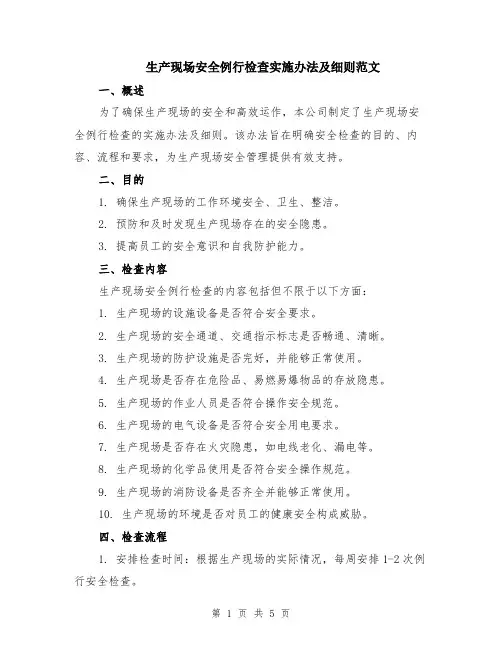 生产现场安全例行检查实施办法及细则范文

一、概述

为了确保生产现场的安全和高效运作，本公司制定了生产现场安全例行检查的实施办法及细则。该办法旨在明确安全检查的目的、内容、流程和要求，为生产现场安全管理提供有效支持。

二、目的

1. 确保生产现场的工作环境安全、卫生、整洁。

2. 预防和及时发现生产现场存在的安全隐患。

3. 提高员工的安全意识和自我防护能力。

三、检查内容

生产现场安全例行检查的内容包括但不限于以下方面：

1. 生产现场的设施设备是否符合安全要求。

2. 生产现场的安全通道、交通指示标志是否畅通、清晰。

3. 生产现场的防护设施是否完好，并能够正常使用。

4. 生产现场是否存在危险品、易燃易爆物品的存放隐患。

5. 生产现场的作业人员是否符合操作安全规范。

6. 生产现场的电气设备是否符合安全用电要求。

7. 生产现场是否存在火灾隐患，如电线老化、漏电等。

8. 生产现场的化学品使用是否符合安全操作规范。

9. 生产现场的消防设备是否齐全并能够正常使用。

10. 生产现场的环境是否对员工的健康安全构成威胁。

四、检查流程

1. 安排检查时间：根据生产现场的实际情况，每周安排 1-2 次例行安全检查。

第 1 页 共 5 页